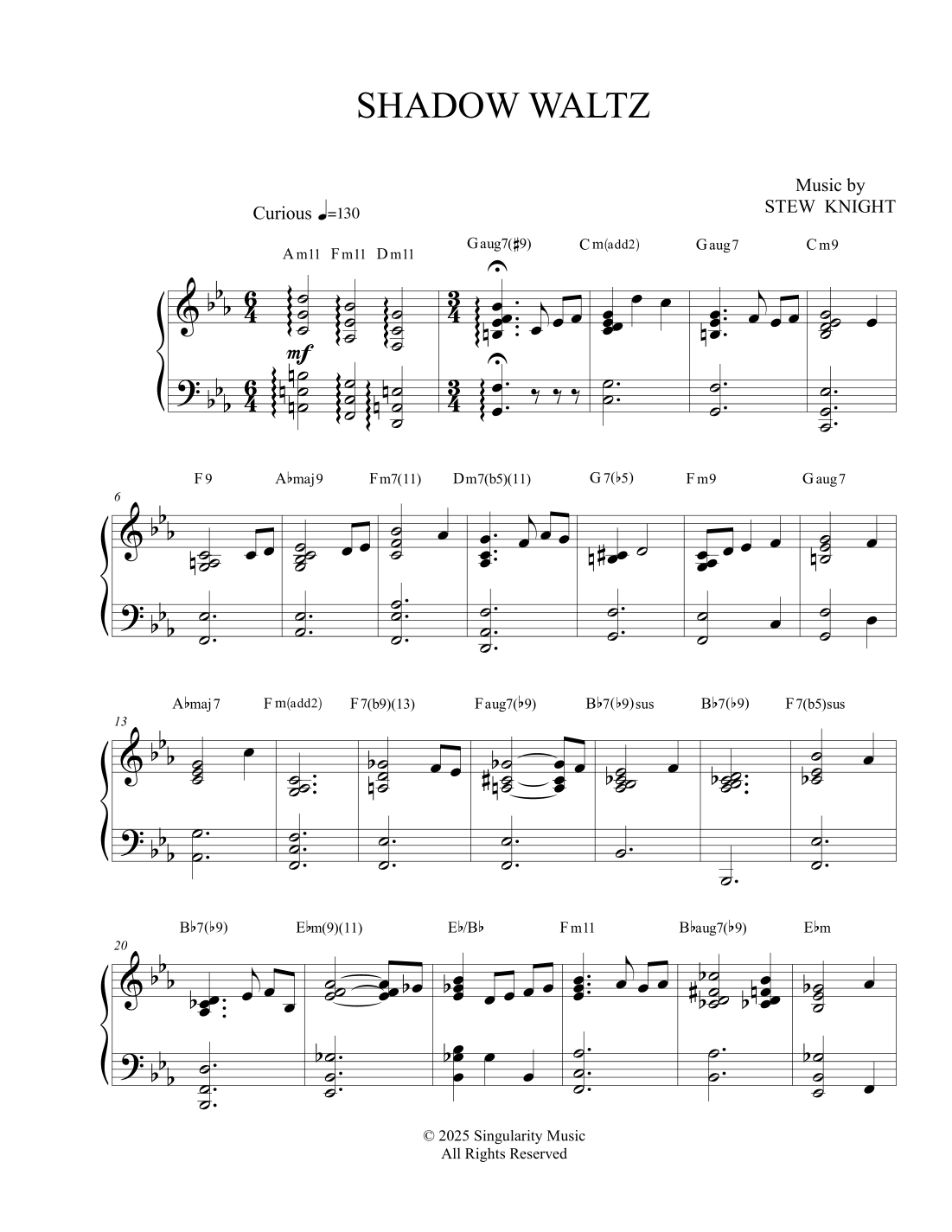 SHADOW WALTZ

Music by
STEW KNIGHT

Curious ♩=130

Am11 Fm11 Dm11 Gaug7(♯9) Cm(add2) Gaug7 Cm9

mf

6

F9 A♭maj9 Fm7(11) Dm7(b5)(11) G7(♭5) Fm9 Gaug7

13

A♭maj7 Fm(add2) F7(b9)(13) Faug7(♭9) B♭7(♭9)sus B♭7(♭9) F7(b5)sus

20

B♭7(♭9) E♭m(9)(11) E♭/B♭ Fm11 B♭aug7(♭9) E♭m

© 2025 Singularity Music
All Rights Reserved